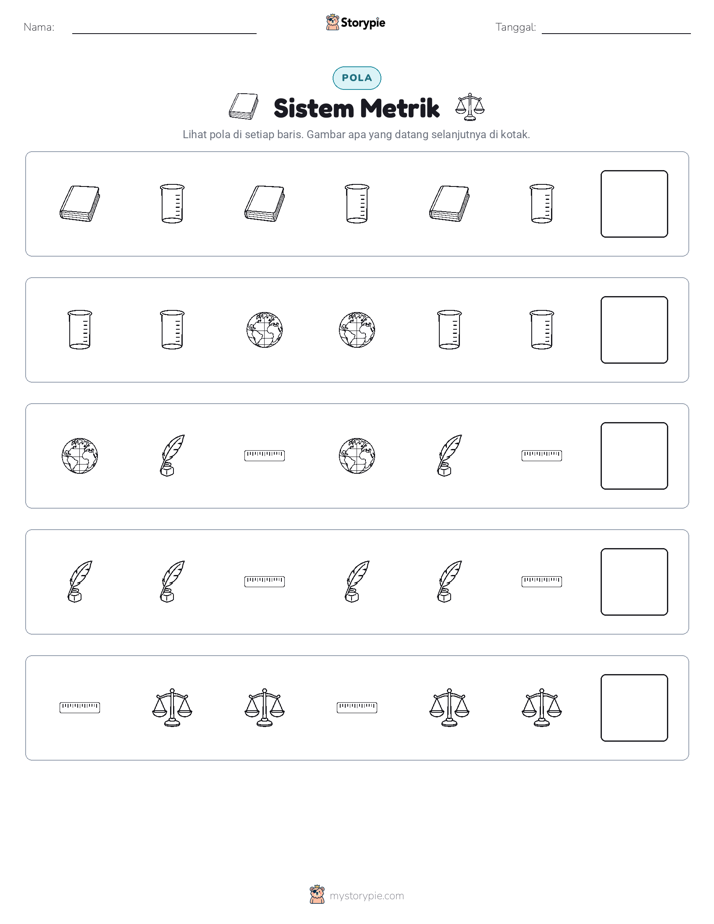 Nama: ____ Storypie Tanggal: ____

POLA

Sistem Metrik

Lihat pola di setiap baris. Gambar apa yang datang selanjutnya di kotak.

mystorypie.com